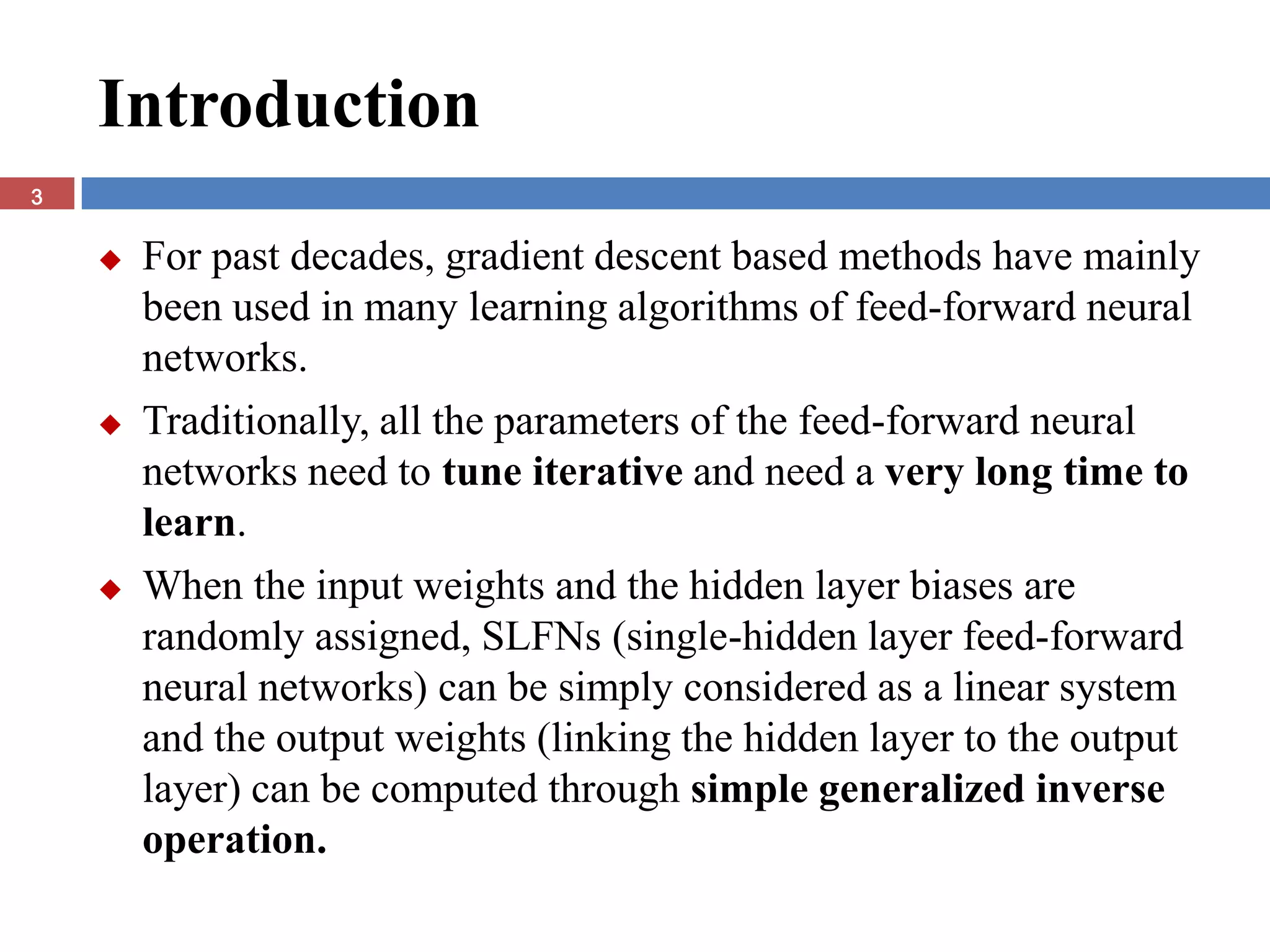 Introduction

3

◆ For past decades, gradient descent based methods have mainly been used in many learning algorithms of feed-forward neural networks.

◆ Traditionally, all the parameters of the feed-forward neural networks need to tune iterative and need a very long time to learn.

◆ When the input weights and the hidden layer biases are randomly assigned, SLFNs (single-hidden layer feed-forward neural networks) can be simply considered as a linear system and the output weights (linking the hidden layer to the output layer) can be computed through simple generalized inverse operation.